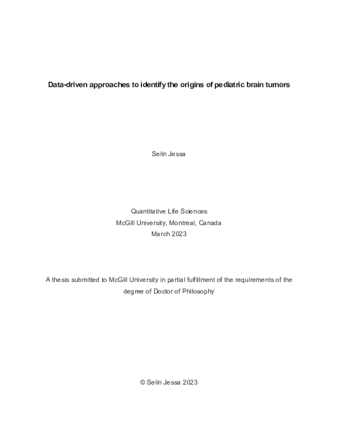 Data-driven approaches to identify the origins of pediatric brain tumors

Selin Jessa

Quantitative Life Sciences
McGill University, Montreal, Canada
March 2023

A thesis submitted to McGill University in partial fulfillment of the requirements of the degree of Doctor of Philosophy

© Selin Jessa 2023